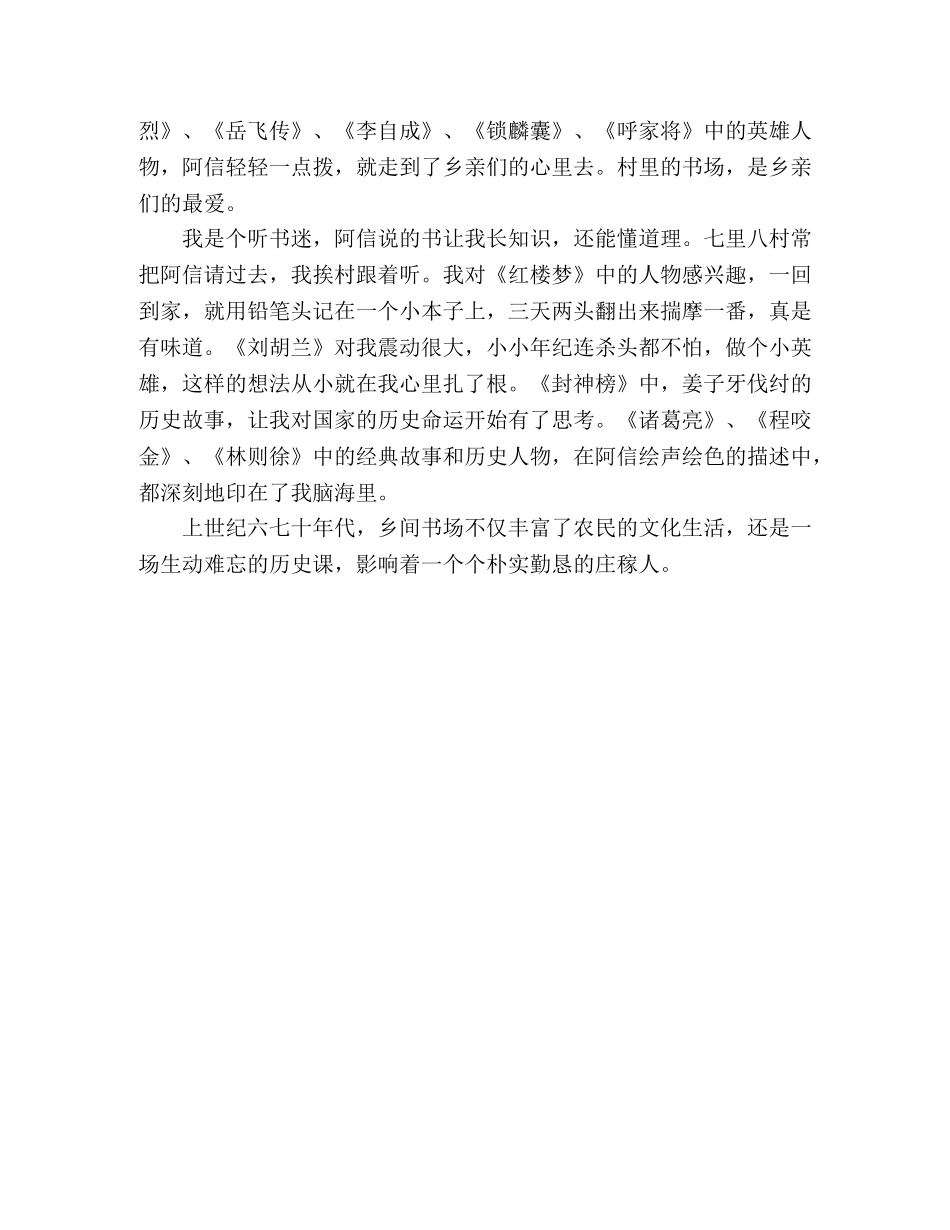 烈》、《岳飞传》、《李自成》、《锁麟囊》、《呼家将》中的英雄人物，阿信轻轻一点拨，就走到了乡亲们的心里去。村里的书场，是乡亲们的最爱。

我是个听书迷，阿信说的书让我长知识，还能懂道理。七里八村常把阿信请过去，我挨村跟着听。我对《红楼梦》中的人物感兴趣，一回到家，就用铅笔头记在一个小本子上，三天两头翻出来揣摩一番，真是有味道。《刘胡兰》对我震动很大，小小年纪连杀头都不怕，做个小英雄，这样的想法从小就在我心里扎了根。《封神榜》中，姜子牙伐纣的历史故事，让我对国家的历史命运开始有了思考。《诸葛亮》、《程咬金》、《林则徐》中的经典故事和历史人物，在阿信绘声绘色的描述中，都深刻地印在了我脑海里。

上世纪六七十年代，乡间书场不仅丰富了农民的文化生活，还是一场生动难忘的历史课，影响着一个个朴实勤恳的庄稼人。